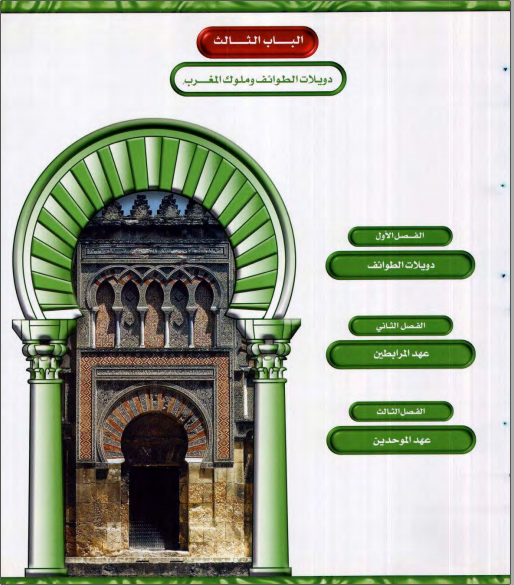 الباب الثالث

دويلات الطوائف وملوك المغرب

الفصل الأول

دويلات الطوائف

الفصل الثاني

عهد المرابطين

الفصل الثالث

عهد الموحدين